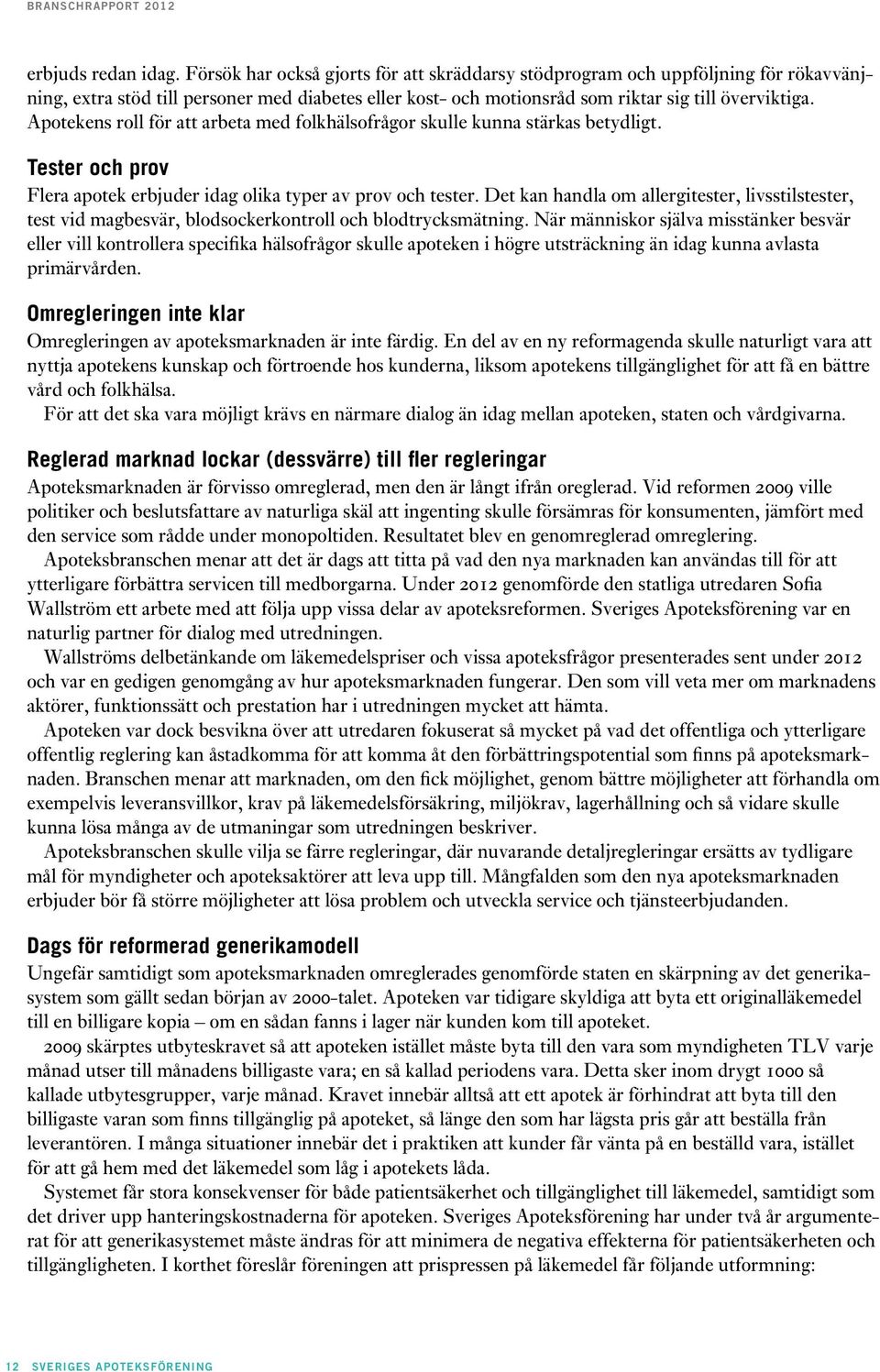 BRANSCHRAPPORT 2012

erbjuds redan idag. Försök har också gjorts för att skräddarsy stödprogram och uppföljning för rökavvänjning, extra stöd till personer med diabetes eller kost- och motionsråd som riktar sig till överviktiga. Apotekens roll för att arbeta med folkhälsofrågor skulle kunna stärkas betydligt.

Tester och prov
Flera apotek erbjuder idag olika typer av prov och tester. Det kan handla om allergitester, livsstilstester, test vid magbesvär, blodsockerkontroll och blodtrycksmätning. När människor själva misstänker besvär eller vill kontrollera specifika hälsofrågor skulle apoteken i högre utsträckning än idag kunna avlasta primärvården.

Omregleringen inte klar
Omregleringen av apoteksmarknaden är inte färdig. En del av en ny reformagenda skulle naturligt vara att nyttja apotekens kunskap och förtroende hos kunderna, liksom apotekens tillgänglighet för att få en bättre vård och folkhälsa.
För att det ska vara möjligt krävs en närmare dialog än idag mellan apoteken, staten och vårdgivarna.

Reglerad marknad lockar (dessvärre) till fler regleringar
Apoteksmarknaden är förvisso omreglerad, men den är långt ifrån oreglerad. Vid reformen 2009 ville politiker och beslutsfattare av naturliga skäl att ingenting skulle försämras för konsumenten, jämfört med den service som rådde under monopoltiden. Resultatet blev en genomreglerad omreglering.
Apoteksbranschen menar att det är dags att titta på vad den nya marknaden kan användas till för att ytterligare förbättra servicen till medborgarna. Under 2012 genomförde den statliga utredaren Sofia Wallström ett arbete med att följa upp vissa delar av apoteksreformen. Sveriges Apoteksförening var en naturlig partner för dialog med utredningen.
Wallströms delbetänkande om läkemedelspriser och vissa apoteksfrågor presenterades sent under 2012 och var en gedigen genomgång av hur apoteksmarknaden fungerar. Den som vill veta mer om marknadens aktörer, funktionssätt och prestation har i utredningen mycket att hämta.
Apoteken var dock besvikna över att utredaren fokuserat så mycket på vad det offentliga och ytterligare offentlig reglering kan åstadkomma för att komma åt den förbättringspotential som finns på apoteksmarknaden. Branschen menar att marknaden, om den fick möjlighet, genom bättre möjligheter att förhandla om exempelvis leveransvillkor, krav på läkemedelsförsäkring, miljökrav, lagerhållning och så vidare skulle kunna lösa många av de utmaningar som utredningen beskriver.
Apoteksbranschen skulle vilja se färre regleringar, där nuvarande detaljregleringar ersätts av tydligare mål för myndigheter och apoteksaktörer att leva upp till. Mångfalden som den nya apoteksmarknaden erbjuder bör få större möjligheter att lösa problem och utveckla service och tjänsteerbjudanden.

Dags för reformerad generikamodell
Ungefär samtidigt som apoteksmarknaden omreglerades genomförde staten en skärpning av det generikasystem som gällt sedan början av 2000-talet. Apoteken var tidigare skyldiga att byta ett originalläkemedel till en billigare kopia – om en sådan fanns i lager när kunden kom till apoteket.
2009 skärptes utbyteskravet så att apoteken istället måste byta till den vara som myndigheten TLV varje månad utser till månadens billigaste vara; en så kallad periodens vara. Detta sker inom drygt 1000 så kallade utbytesgrupper, varje månad. Kravet innebär alltså att ett apotek är förhindrat att byta till den billigaste varan som finns tillgänglig på apoteket, så länge den som har lägsta pris går att beställa från leverantören. I många situationer innebär det i praktiken att kunder får vänta på en beställd vara, istället för att gå hem med det läkemedel som låg i apotekets låda.
Systemet får stora konsekvenser för både patientsäkerhet och tillgänglighet till läkemedel, samtidigt som det driver upp hanteringskostnaderna för apoteken. Sveriges Apoteksförening har under två år argumenterat för att generikasystemet måste ändras för att minimera de negativa effekterna för patientsäkerheten och tillgängligheten. I korthet föreslår föreningen att prispressen på läkemedel får följande utformning:

12 SVERIGES APOTEKSFÖRENING